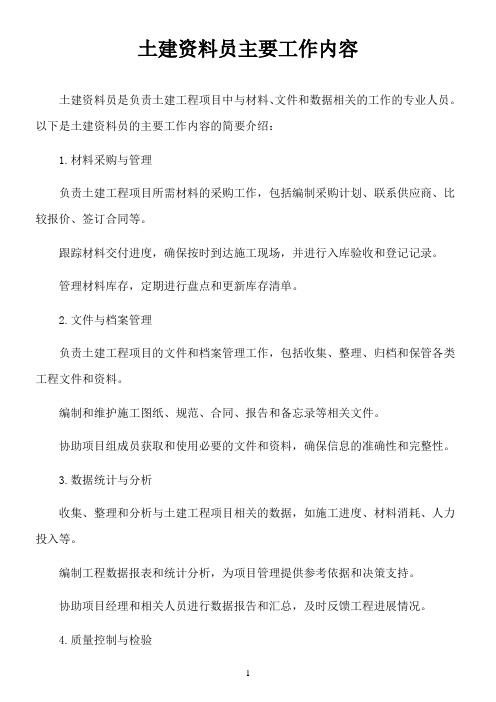 土建资料员主要工作内容

土建资料员是负责土建工程项目中与材料、文件和数据相关的工作的专业人员。以下是土建资料员的主要工作内容的简要介绍：

1.材料采购与管理

负责土建工程项目所需材料的采购工作，包括编制采购计划、联系供应商、比较报价、签订合同等。

跟踪材料交付进度，确保按时到达施工现场，并进行入库验收和登记记录。

管理材料库存，定期进行盘点和更新库存清单。

2.文件与档案管理

负责土建工程项目的文件和档案管理工作，包括收集、整理、归档和保管各类工程文件和资料。

编制和维护施工图纸、规范、合同、报告和备忘录等相关文件。

协助项目组成员获取和使用必要的文件和资料，确保信息的准确性和完整性。

3.数据统计与分析

收集、整理和分析与土建工程项目相关的数据，如施工进度、材料消耗、人力投入等。

编制工程数据报表和统计分析，为项目管理提供参考依据和决策支持。

协助项目经理和相关人员进行数据报告和汇总，及时反馈工程进展情况。

4.质量控制与检验

1